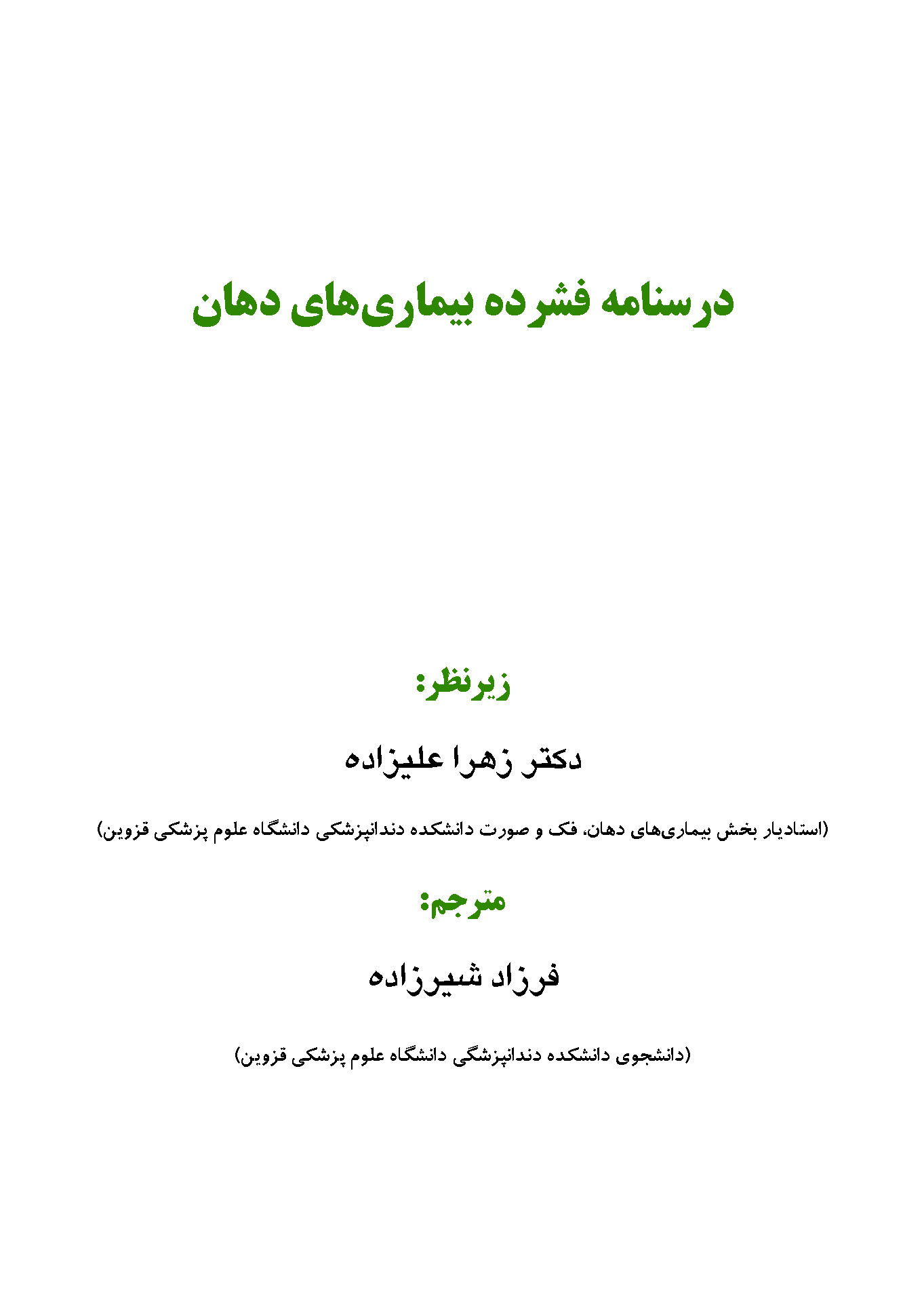 درسنامه فشرده بیماری‌های دهان

زیرنظر:

دکتر زهرا علیزاده

(استادیار بخش بیماری‌های دهان، فک و صورت دانشکده دندانپزشکی دانشگاه علوم پزشکی قزوین)

مترجم:

فرزاد شیرزاده

(دانشجوی دانشکده دندانپزشگی دانشگاه علوم پزشکی قزوین)